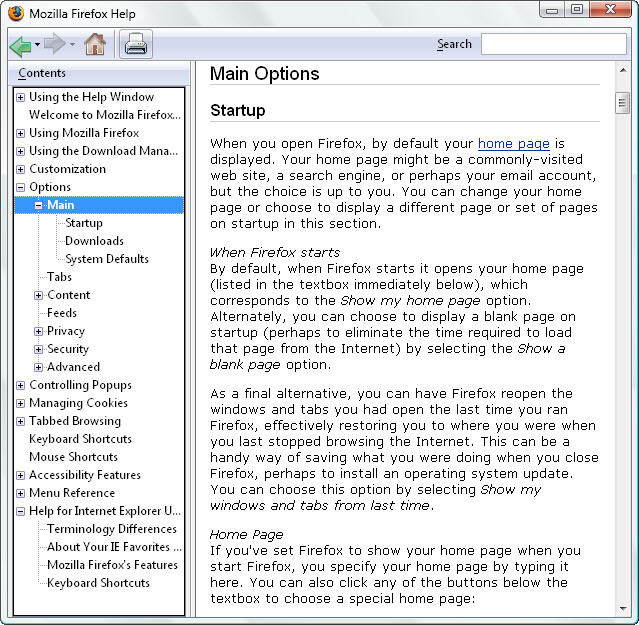 Mozilla Firefox Help

Search

Contents

Using the Help Window
Welcome to Mozilla Firefox...
Using Mozilla Firefox
Using the Download Mana...
Customization
Options
Main
Startup
Downloads
System Defaults
Tabs
Content
Feeds
Privacy
Security
Advanced
Controlling Popups
Managing Cookies
Tabbed Browsing
Keyboard Shortcuts
Mouse Shortcuts
Accessibility Features
Menu Reference
Help for Internet Explorer U...
Terminology Differences
About Your IE Favorites ...
Mozilla Firefox's Features
Keyboard Shortcuts

Main Options

Startup

When you open Firefox, by default your home page is displayed. Your home page might be a commonly-visited web site, a search engine, or perhaps your email account, but the choice is up to you. You can change your home page or choose to display a different page or set of pages on startup in this section.

When Firefox starts
By default, when Firefox starts it opens your home page (listed in the textbox immediately below), which corresponds to the Show my home page option. Alternately, you can choose to display a blank page on startup (perhaps to eliminate the time required to load that page from the Internet) by selecting the Show a blank page option.

As a final alternative, you can have Firefox reopen the windows and tabs you had open the last time you ran Firefox, effectively restoring you to where you were when you last stopped browsing the Internet. This can be a handy way of saving what you were doing when you close Firefox, perhaps to install an operating system update. You can choose this option by selecting Show my windows and tabs from last time.

Home Page
If you've set Firefox to show your home page when you start Firefox, you specify your home page by typing it here. You can also click any of the buttons below the textbox to choose a special home page: